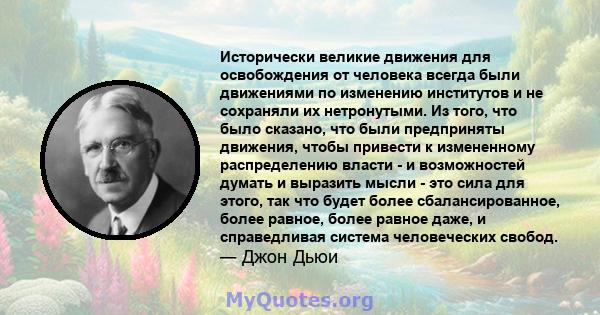 Исторически великие движения для освобождения от человека всегда были движениями по изменению институтов и не сохраняли их нетронутыми. Из того, что было сказано, что были предприняты движения, чтобы привести к измененному распределению власти - и возможностей думать и выразить мысли - это сила для этого, так что будет более сбалансированное, более равное, более равное даже, и справедливая система человеческих свобод.
— Джон Дьюи

MyQuotes.org